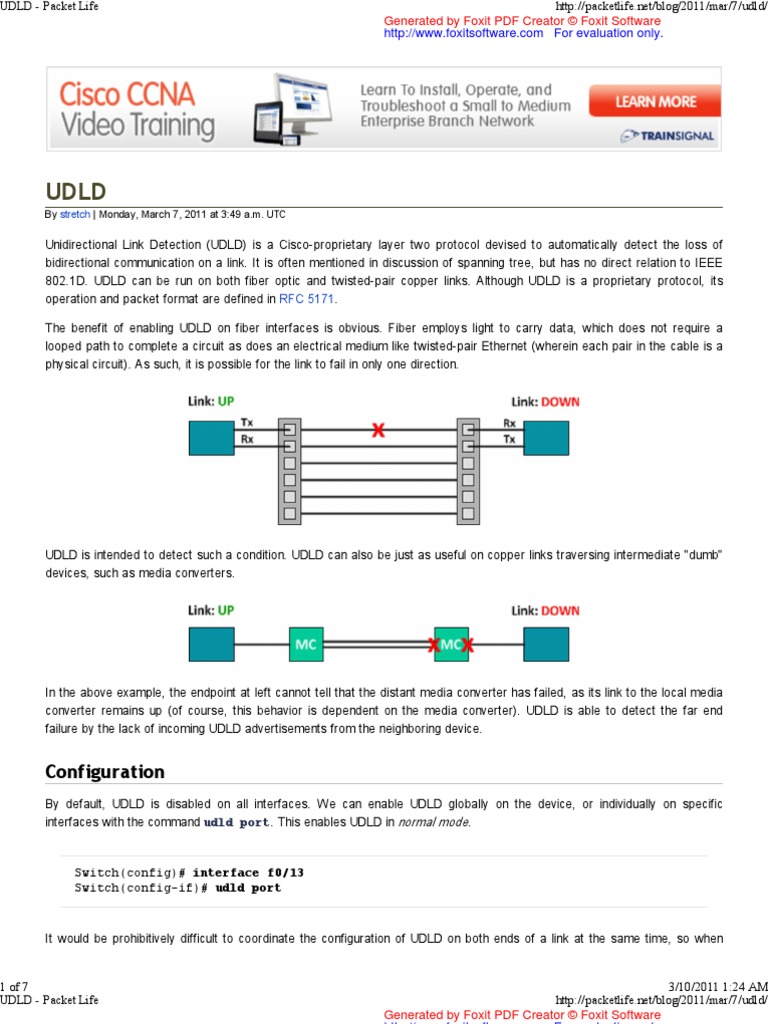 UDLD - Packet Life
http://packetlife.net/blog/2011/mar/7/udld/

Generated by Foxit PDF Creator © Foxit Software
http://www.foxitsoftware.com For evaluation only.

Cisco CCNA Video Training

Learn To Install, Operate, and Troubleshoot a Small to Medium Enterprise Branch Network

LEARN MORE

TRAINSIGNAL

UDLD

By stretch | Monday, March 7, 2011 at 3:49 a.m. UTC

Unidirectional Link Detection (UDLD) is a Cisco-proprietary layer two protocol devised to automatically detect the loss of bidirectional communication on a link. It is often mentioned in discussion of spanning tree, but has no direct relation to IEEE 802.1D. UDLD can be run on both fiber optic and twisted-pair copper links. Although UDLD is a proprietary protocol, its operation and packet format are defined in RFC 5171.

The benefit of enabling UDLD on fiber interfaces is obvious. Fiber employs light to carry data, which does not require a looped path to complete a circuit as does an electrical medium like twisted-pair Ethernet (wherein each pair in the cable is a physical circuit). As such, it is possible for the link to fail in only one direction.

Link: UP
Tx
Rx
Link: DOWN
Rx
Tx

UDLD is intended to detect such a condition. UDLD can also be just as useful on copper links traversing intermediate "dumb" devices, such as media converters.

Link: UP
MC
MC
Link: DOWN

In the above example, the endpoint at left cannot tell that the distant media converter has failed, as its link to the local media converter remains up (of course, this behavior is dependent on the media converter). UDLD is able to detect the far end failure by the lack of incoming UDLD advertisements from the neighboring device.

Configuration

By default, UDLD is disabled on all interfaces. We can enable UDLD globally on the device, or individually on specific interfaces with the command udld port. This enables UDLD in normal mode.

Switch(config)# interface f0/13
Switch(config-if)# udld port

It would be prohibitively difficult to coordinate the configuration of UDLD on both ends of a link at the same time, so when

1 of 7
3/10/2011 1:24 AM
UDLD - Packet Life
http://packetlife.net/blog/2011/mar/7/udld/

Generated by Foxit PDF Creator © Foxit Software